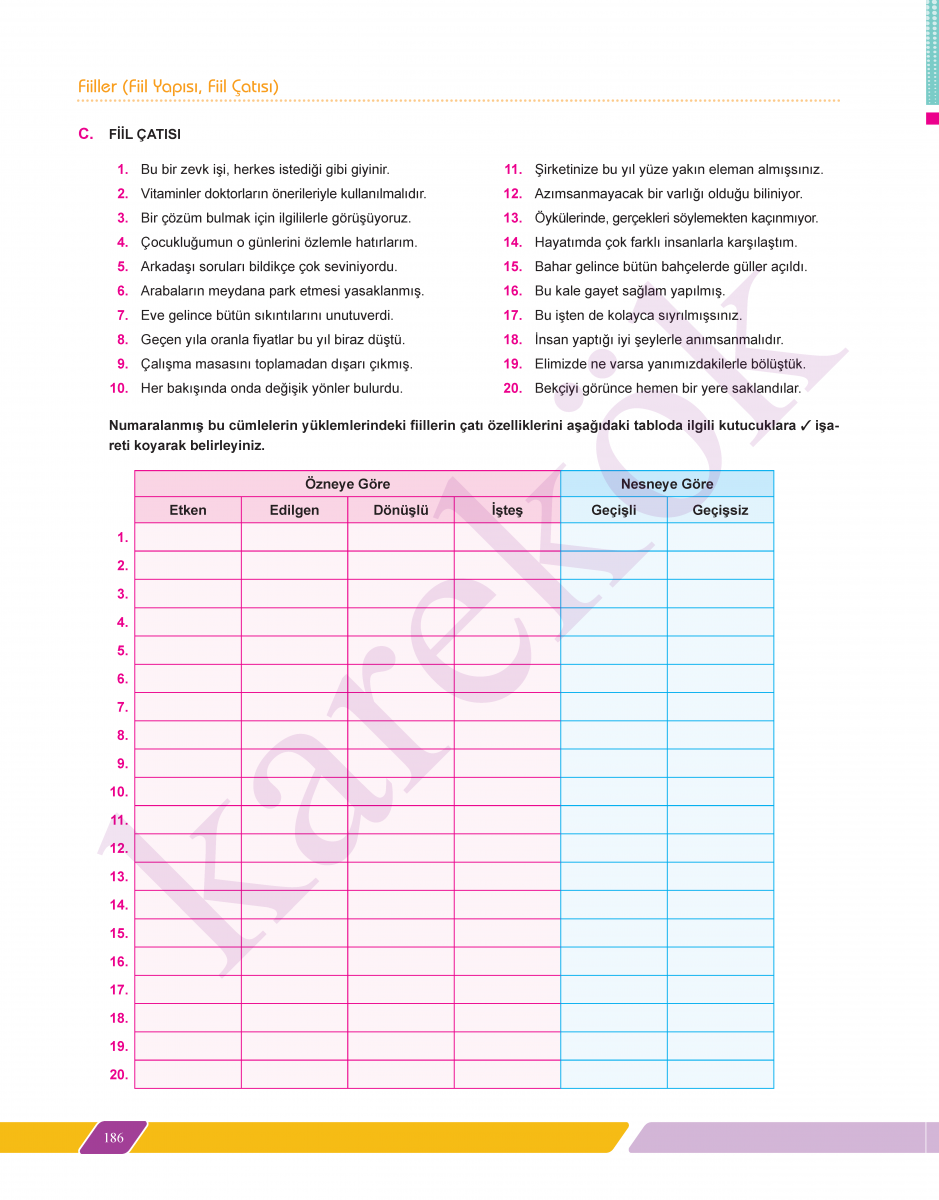 Fiiller (Fiil Yapısı, Fiil Çatısı)

C. FİİL ÇATISI

1. Bu bir zevk işi, herkes istediği gibi giyinir.
2. Vitaminler doktorların önerileriyle kullanılmalıdır.
3. Bir çözüm bulmak için ilgililerle görüşüyoruz.
4. Çocukluğumun o günlerini özlemle hatırlarım.
5. Arkadaşı soruları bildikçe çok seviniyordu.
6. Arabaların meydana park etmesi yasaklanmış.
7. Eve gelince bütün sıkıntılarını unutuverdi.
8. Geçen yıla oranla fiyatlar bu yıl biraz düştü.
9. Çalışma masasını toplamadan dışarı çıkmış.
10. Her bakışında onda değişik yönler bulurdu.

11. Şirketinize bu yıl yüze yakın eleman almışsınız.
12. Azımsanmayacak bir varlığı olduğu biliniyor.
13. Öykülerinde, gerçekleri söylemekten kaçınmıyor.
14. Hayatımda çok farklı insanlarla karşılaştım.
15. Bahar gelince bütün bahçelerde güller açıldı.
16. Bu kale gayet sağlam yapılmış.
17. Bu işten de kolayca sıyrılmışsınız.
18. İnsan yaptığı iyi şeylerle anımsanmalıdır.
19. Elimizde ne varsa yanımızdakilerle bölüştük.
20. Bekçiyi görünce hemen bir yere saklandılar.

Numaralanmış bu cümlelerin yüklemlerindeki fiillerin çatı özelliklerini aşağıdaki tabloda ilgili kutucuklara ✓ işareti koyarak belirleyiniz.

| | Özneye Göre | | | | Nesneye Göre | |
|---|---|---|---|---|---|---|
| | Etken | Edilgen | Dönüşlü | İşteş | Geçişli | Geçişsiz |
| 1. | | | | | | |
| 2. | | | | | | |
| 3. | | | | | | |
| 4. | | | | | | |
| 5. | | | | | | |
| 6. | | | | | | |
| 7. | | | | | | |
| 8. | | | | | | |
| 9. | | | | | | |
| 10. | | | | | | |
| 11. | | | | | | |
| 12. | | | | | | |
| 13. | | | | | | |
| 14. | | | | | | |
| 15. | | | | | | |
| 16. | | | | | | |
| 17. | | | | | | |
| 18. | | | | | | |
| 19. | | | | | | |
| 20. | | | | | | |

karekök

186